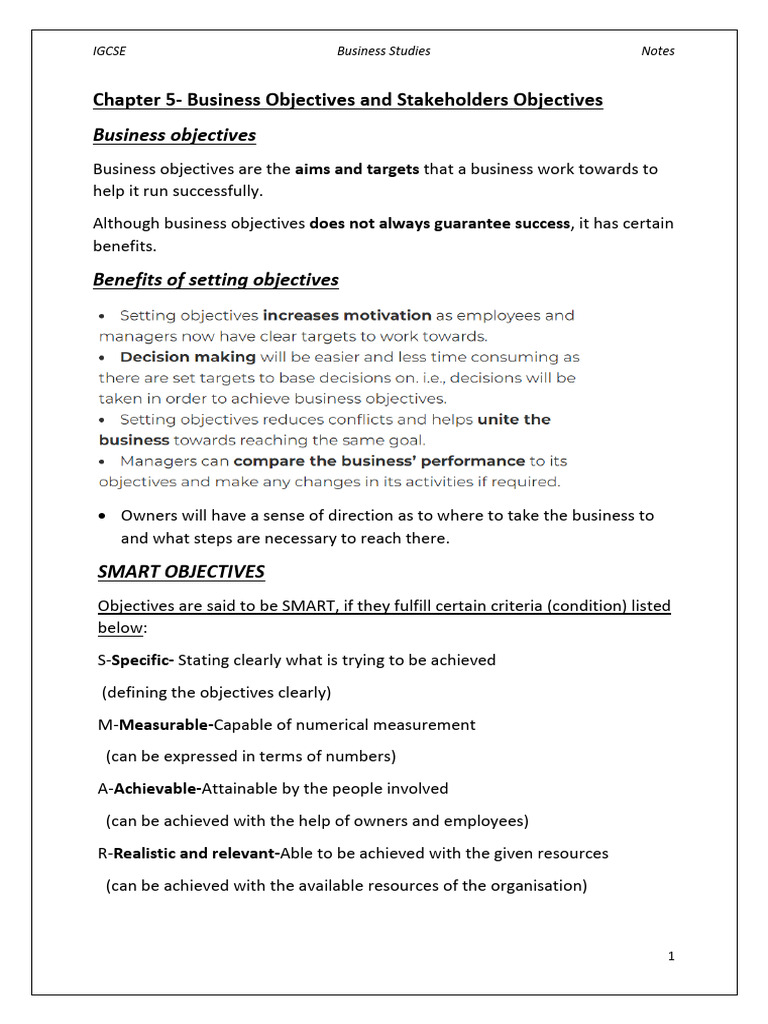 IGCSE Business Studies Notes

Chapter 5- Business Objectives and Stakeholders Objectives

Business objectives

Business objectives are the aims and targets that a business work towards to help it run successfully.

Although business objectives does not always guarantee success, it has certain benefits.

Benefits of setting objectives

• Setting objectives increases motivation as employees and managers now have clear targets to work towards.
• Decision making will be easier and less time consuming as there are set targets to base decisions on. i.e., decisions will be taken in order to achieve business objectives.
• Setting objectives reduces conflicts and helps unite the business towards reaching the same goal.
• Managers can compare the business' performance to its objectives and make any changes in its activities if required.

• Owners will have a sense of direction as to where to take the business to and what steps are necessary to reach there.

SMART OBJECTIVES

Objectives are said to be SMART, if they fulfill certain criteria (condition) listed below:

S-Specific- Stating clearly what is trying to be achieved

(defining the objectives clearly)

M-Measurable-Capable of numerical measurement

(can be expressed in terms of numbers)

A-Achievable-Attainable by the people involved

(can be achieved with the help of owners and employees)

R-Realistic and relevant-Able to be achieved with the given resources

(can be achieved with the available resources of the organisation)

1